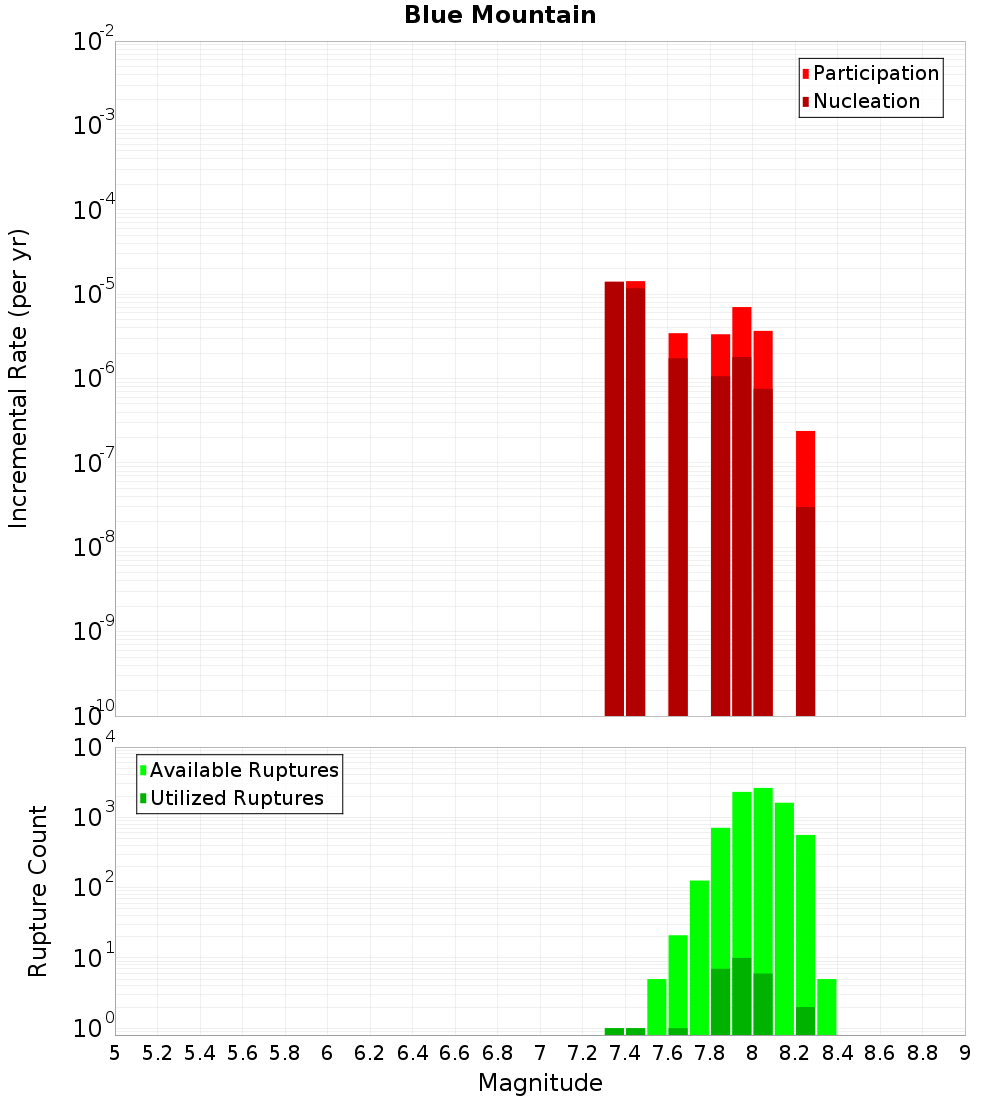 Blue Mountain

Participation
Nucleation

Incremental Rate (per yr)

$10^{-2}$
$10^{-3}$
$10^{-4}$
$10^{-5}$
$10^{-6}$
$10^{-7}$
$10^{-8}$
$10^{-9}$
$10^{-10}$

Available Ruptures
Utilized Ruptures

Rupture Count

$10^{4}$
$10^{3}$
$10^{2}$
$10^{1}$
$10^{0}$

5 5.2 5.4 5.6 5.8 6 6.2 6.4 6.6 6.8 7 7.2 7.4 7.6 7.8 8 8.2 8.4 8.6 8.8 9

Magnitude